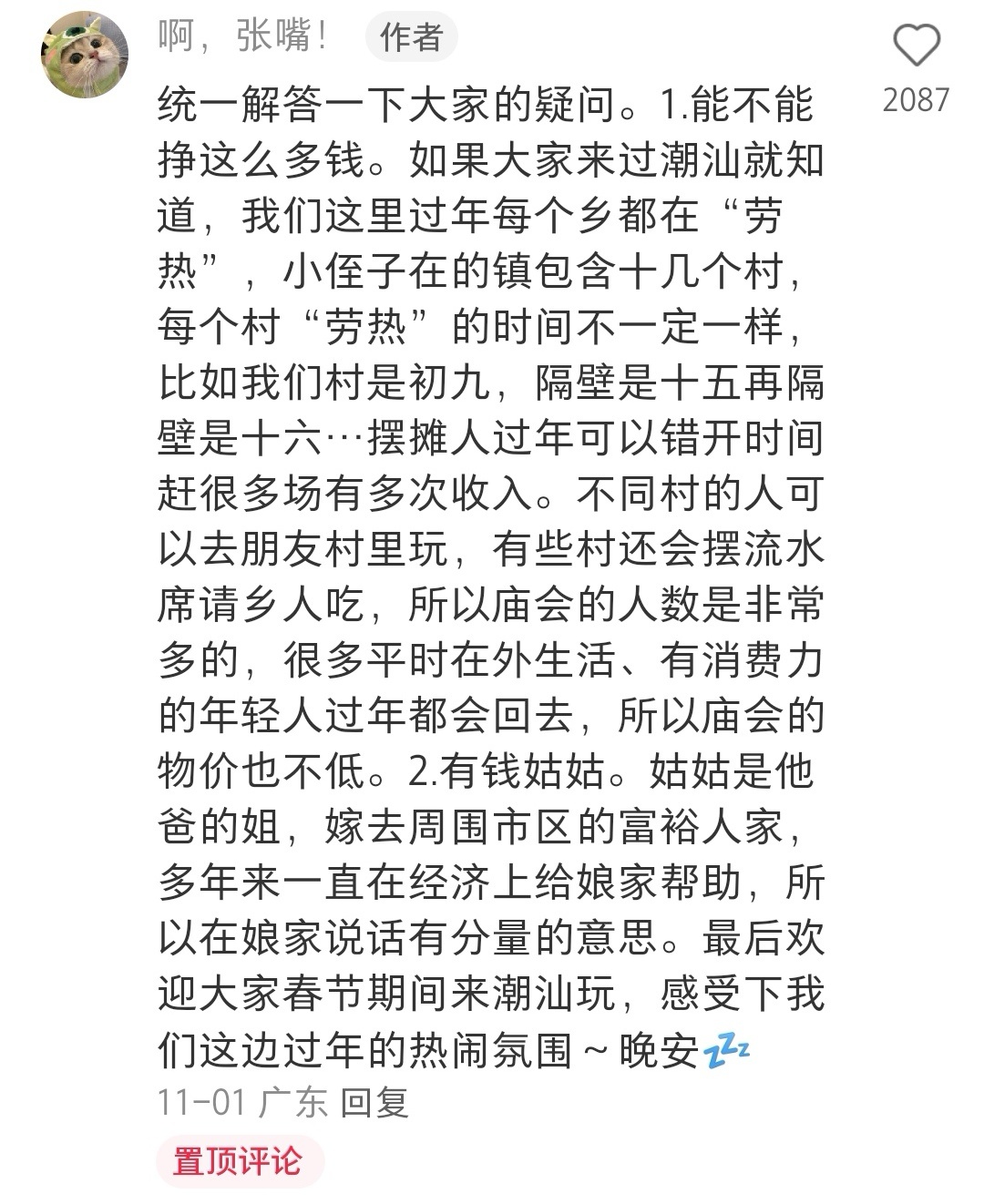 啊，张嘴！ 作者

2087

统一解答一下大家的疑问。1.能不能挣这么多钱。如果大家来过潮汕就知道，我们这里过年每个乡都在“劳热”，小侄子在的镇包含十几个村，每个村“劳热”的时间不一定一样，比如我们村是初九，隔壁是十五再隔壁是十六…摆摊人过年可以错开时间赶很多场有多次收入。不同村的人可以去朋友村里玩，有些村还会摆流水席请乡人吃，所以庙会的人数是非常多的，很多平时在外生活、有消费力的年轻人过年都会回去，所以庙会的物价也不低。2.有钱姑姑。姑姑是他爸的姐，嫁去周围市区的富裕人家，多年来一直在经济上给娘家帮助，所以在娘家说话有分量的意思。最后欢迎大家春节期间来潮汕玩，感受下我们这边过年的热闹氛围～晚安💤

11-01 广东 回复

置顶评论